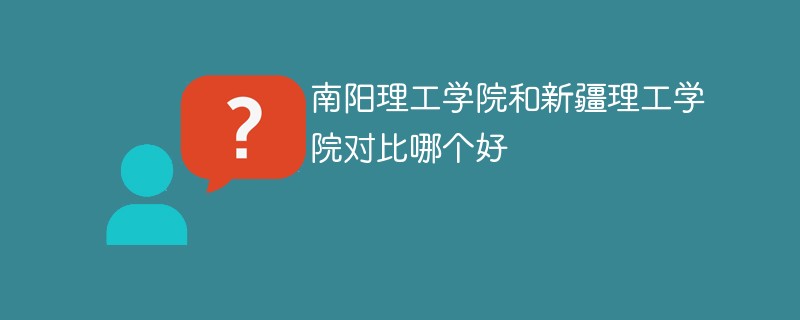 ?

南阳理工学院和新疆理工学院对比哪个好